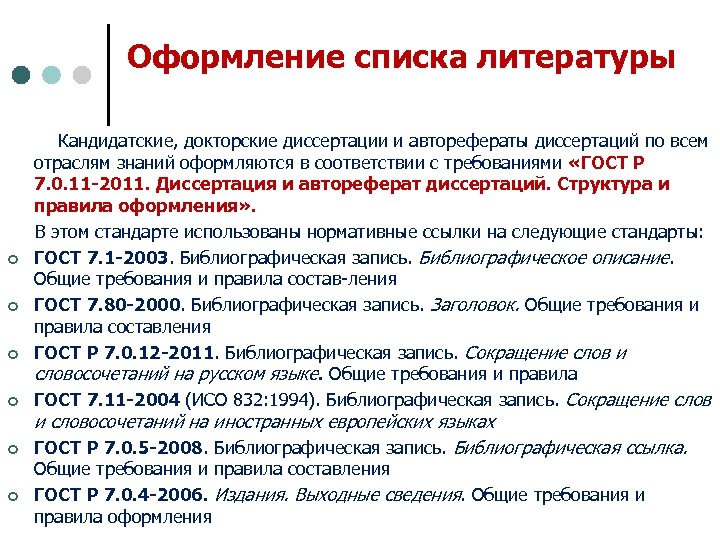 Оформление списка литературы

Кандидатские, докторские диссертации и авторефераты диссертаций по всем отраслям знаний оформляются в соответствии с требованиями «ГОСТ Р 7.0.11-2011. Диссертация и автореферат диссертаций. Структура и правила оформления».

В этом стандарте использованы нормативные ссылки на следующие стандарты:

ГОСТ 7.1-2003. Библиографическая запись. Библиографическое описание. Общие требования и правила состав-ления

ГОСТ 7.80-2000. Библиографическая запись. Заголовок. Общие требования и правила составления

ГОСТ Р 7.0.12-2011. Библиографическая запись. Сокращение слов и словосочетаний на русском языке. Общие требования и правила

ГОСТ 7.11-2004 (ИСО 832:1994). Библиографическая запись. Сокращение слов и словосочетаний на иностранных европейских языках

ГОСТ Р 7.0.5-2008. Библиографическая запись. Библиографическая ссылка. Общие требования и правила составления

ГОСТ Р 7.0.4-2006. Издания. Выходные сведения. Общие требования и правила оформления